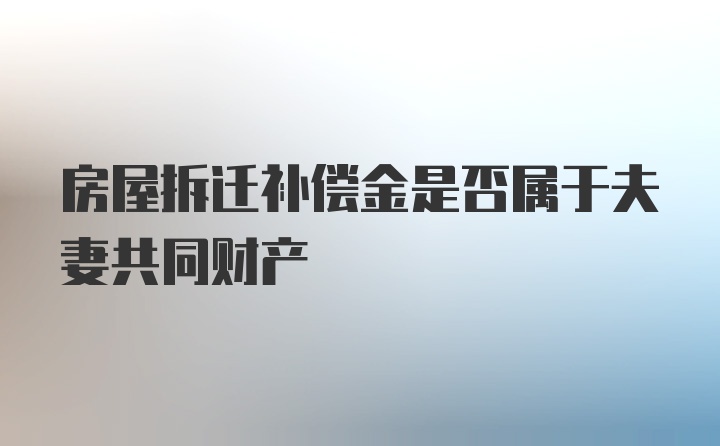 房屋拆迁补偿金是否属于夫妻共同财产